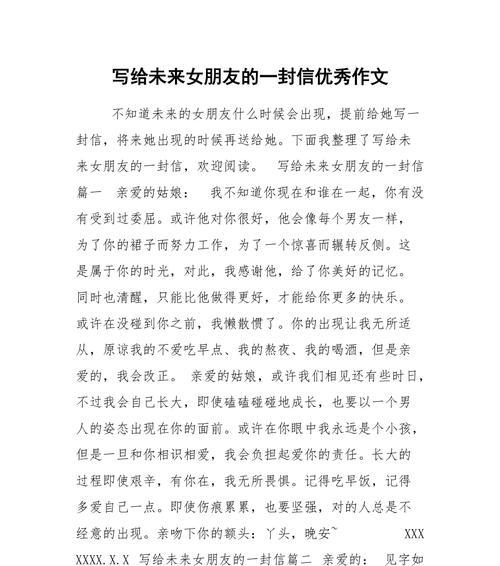 写给未来女朋友的一封信优秀作文

不知道未来的女朋友什么时候会出现，提前给她写一封信，将来她出现的时候再送给她。下面我整理了写给未来女朋友的一封信，欢迎阅读。 写给未来女朋友的一封信篇一 亲爱的姑娘： 我不知道你现在和谁在一起，你有没有受到过委屈。或许他对你很好，他会像每个男友一样，为了你的裙子而努力工作，为了一个惊喜而辗转反侧。这是属于你的时光，对此，我感谢他，给了你美好的记忆。同时也清醒，只能比他做得更好，才能给你更多的快乐。或许在没碰到你之前，我懒散惯了。你的出现让我无所适从，原谅我的不爱吃早点、我的熬夜、我的喝酒，但是亲爱的，我会改正。 亲爱的姑娘，或许我们相见还有些时日，不过我会自己长大，即使磕磕碰碰地成长，也要以一个男人的姿态出现在你的面前。或许在你眼中我永远是个小孩，但是一旦和你相识相爱，我会负担起爱你的责任。长大的过程即使艰辛，有你在，我无所畏惧。记得吃早饭，记得多爱自己一点。即使伤痕累累，也要坚强，对的人总是不经意的出现。亲吻下你的额头：丫头，晚安~ XXX XXXX.X.X 写给未来女朋友的一封信篇二 亲爱的： 见字如